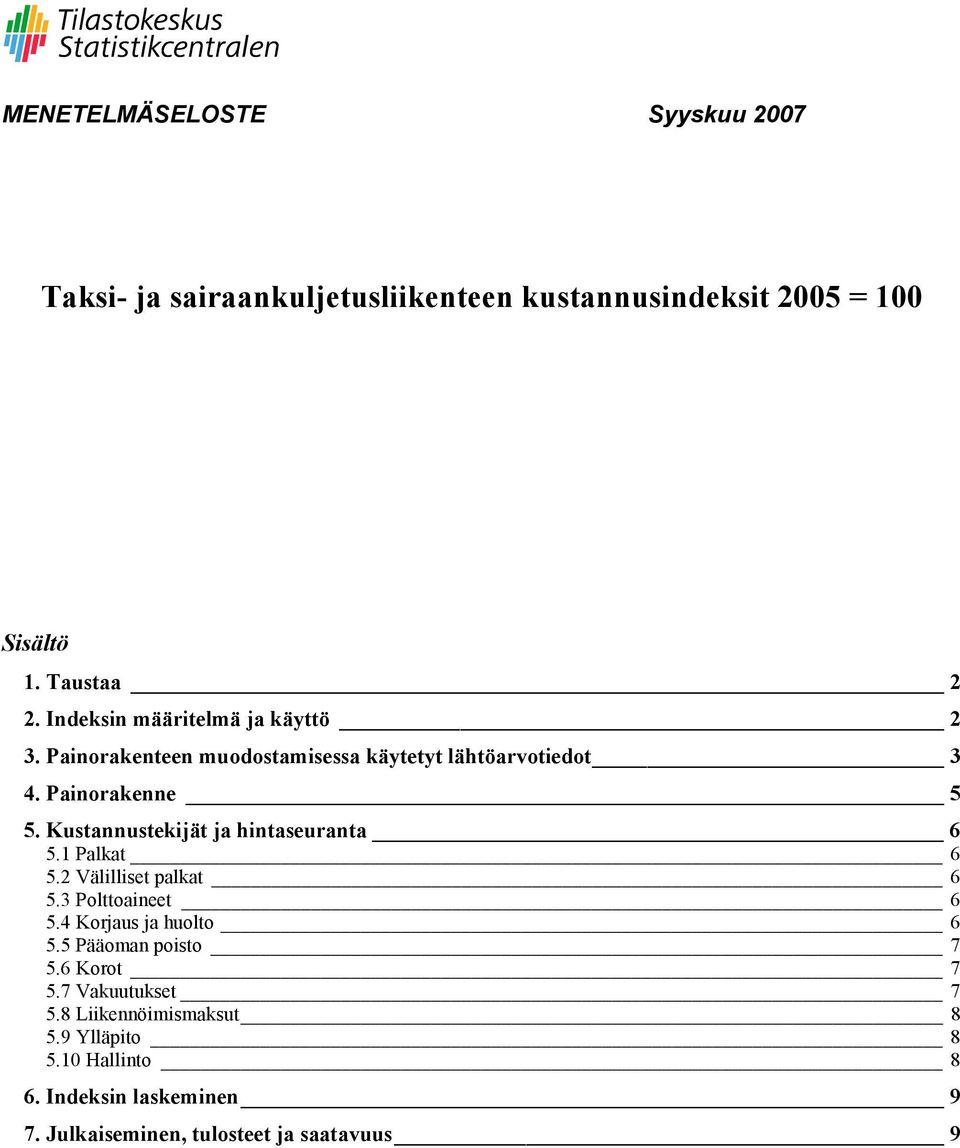 Tilastokeskus
Statistikcentralen

MENETELMÄSELOSTE Syyskuu 2007

Taksi- ja sairaankuljetusliikenteen kustannusindeksit 2005 = 100

Sisältö

1. Taustaa 2
2. Indeksin määritelmä ja käyttö 2
3. Painorakenteen muodostamisessa käytetyt lähtöarvotiedot 3
4. Painorakenne 5
5. Kustannustekijät ja hintaseuranta 6
5.1 Palkat 6
5.2 Välilliset palkat 6
5.3 Polttoaineet 6
5.4 Korjaus ja huolto 6
5.5 Pääoman poisto 7
5.6 Korot 7
5.7 Vakuutukset 7
5.8 Liikennöimismaksut 8
5.9 Ylläpito 8
5.10 Hallinto 8
6. Indeksin laskeminen 9
7. Julkaiseminen, tulosteet ja saatavuus 9